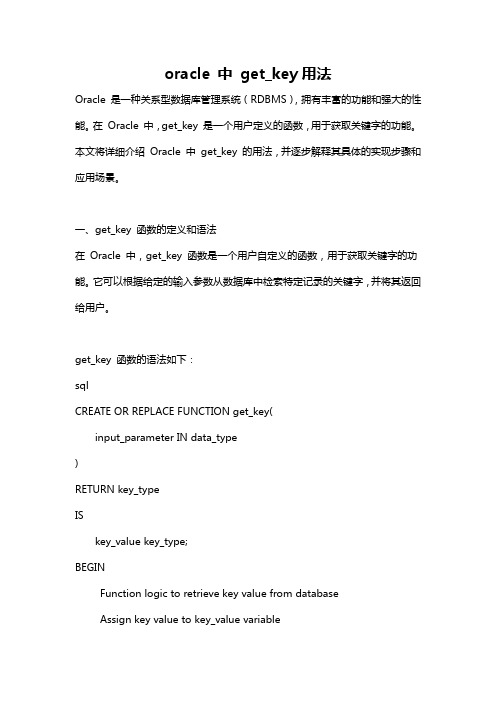 oracle 中 get_key 用法

Oracle 是一种关系型数据库管理系统（RDBMS），拥有丰富的功能和强大的性能。在 Oracle 中，get_key 是一个用户定义的函数，用于获取关键字的功能。本文将详细介绍 Oracle 中 get_key 的用法，并逐步解释其具体的实现步骤和应用场景。

一、get_key 函数的定义和语法

在 Oracle 中，get_key 函数是一个用户自定义的函数，用于获取关键字的功能。它可以根据给定的输入参数从数据库中检索特定记录的关键字，并将其返回给用户。

get_key 函数的语法如下：

sql

CREATE OR REPLACE FUNCTION get_key(

input_parameter IN data_type

)

RETURN key_type

IS

key_value key_type;

BEGIN

Function logic to retrieve key value from database

Assign key value to key_value variable